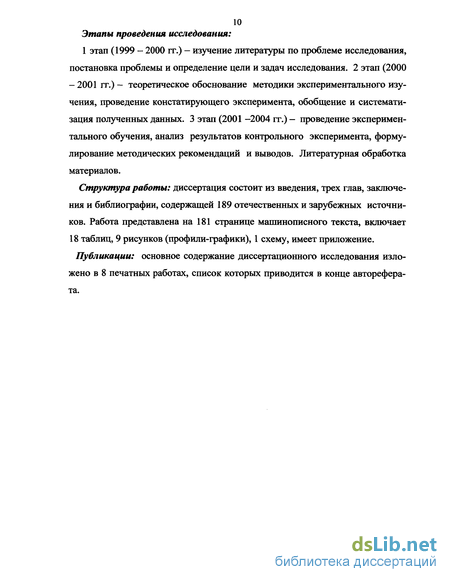 10

Этапы проведения исследования:

1 этап (1999 – 2000 гг.) – изучение литературы по проблеме исследования, постановка проблемы и определение цели и задач исследования. 2 этап (2000 – 2001 гг.) – теоретическое обоснование методики экспериментального изучения, проведение констатирующего эксперимента, обобщение и систематизация полученных данных. 3 этап (2001 –2004 гг.) – проведение экспериментального обучения, анализ результатов контрольного эксперимента, формулирование методических рекомендаций и выводов. Литературная обработка материалов.

Структура работы: диссертация состоит из введения, трех глав, заключения и библиографии, содержащей 189 отечественных и зарубежных источников. Работа представлена на 181 странице машинописного текста, включает 18 таблиц, 9 рисунков (профили-графики), 1 схему, имеет приложение.

Публикации: основное содержание диссертационного исследования изложено в 8 печатных работах, список которых приводится в конце автореферата.

dsLib.net
библиотека диссертаций